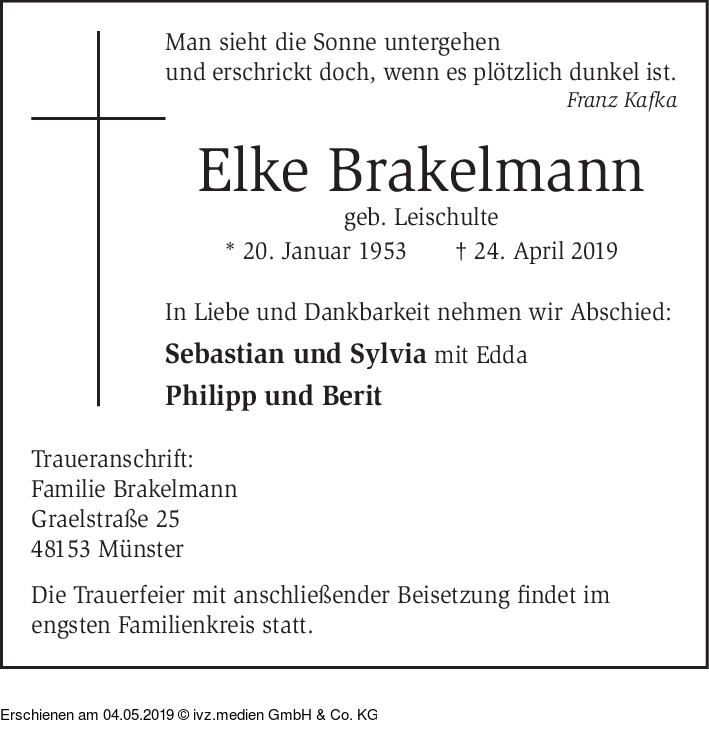 Man sieht die Sonne untergehen
und erschrickt doch, wenn es plötzlich dunkel ist.
Franz Kafka

Elke Brakelmann
geb. Leischulte
* 20. Januar 1953 † 24. April 2019

In Liebe und Dankbarkeit nehmen wir Abschied:

Sebastian und Sylvia mit Edda

Philipp und Berit

Traueranschrift:
Familie Brakelmann
Graelstraße 25
48153 Münster

Die Trauerfeier mit anschließender Beisetzung findet im engsten Familienkreis statt.

Erschienen am 04.05.2019 © ivz.medien GmbH & Co. KG